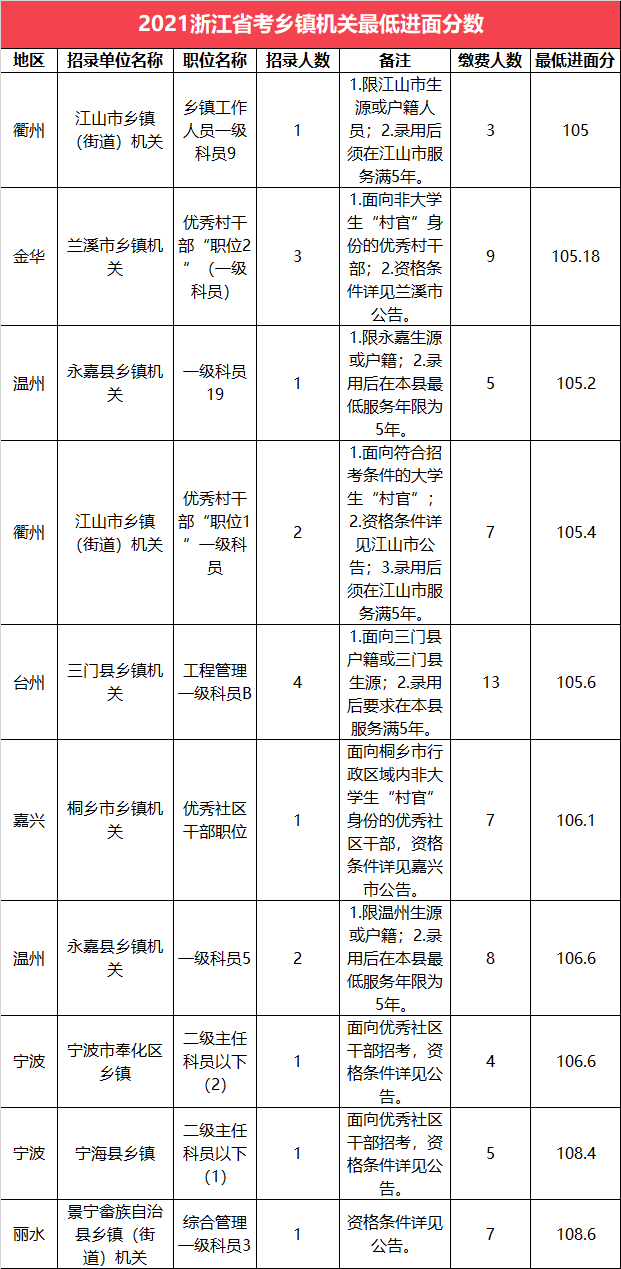 2021浙江省考乡镇机关最低进面分数

| 地区 | 招录单位名称 | 职位名称 | 招录人数 | 备注 | 缴费人数 | 最低进面分 |
|---|---|---|---|---|---|---|
| 衢州 | 江山市乡镇（街道）机关 | 乡镇工作人员一级科员9 | 1 | 1.限江山市生源或户籍人员；2.录用后须在江山市服务满5年。 | 3 | 105 |
| 金华 | 兰溪市乡镇机关 | 优秀村干部“职位2”（一级科员） | 3 | 1.面向非大学生“村官”身份的优秀村干部；2.资格条件详见兰溪市公告。 | 9 | 105.18 |
| 温州 | 永嘉县乡镇机关 | 一级科员19 | 1 | 1.限永嘉生源或户籍；2.录用后在本县最低服务年限为5年。 | 5 | 105.2 |
| 衢州 | 江山市乡镇（街道）机关 | 优秀村干部“职位1”一级科员 | 2 | 1.面向符合招考条件的大学生“村官”；2.资格条件详见江山市公告；3.录用后须在江山市服务满5年。 | 7 | 105.4 |
| 台州 | 三门县乡镇机关 | 工程管理一级科员B | 4 | 1.面向三门县户籍或三门县生源；2.录用后要求在本县服务满5年。 | 13 | 105.6 |
| 嘉兴 | 桐乡市乡镇机关 | 优秀社区干部职位 | 1 | 面向桐乡市行政区域内非大学生“村官”身份的优秀社区干部，资格条件详见嘉兴市公告。 | 7 | 106.1 |
| 温州 | 永嘉县乡镇机关 | 一级科员5 | 2 | 1.限温州生源或户籍；2.录用后在本县最低服务年限为5年。 | 8 | 106.6 |
| 宁波 | 宁波市奉化区乡镇 | 二级主任科员以下（2） | 1 | 面向优秀社区干部招考，资格条件详见公告。 | 4 | 106.6 |
| 宁波 | 宁海县乡镇 | 二级主任科员以下（1） | 1 | 面向优秀社区干部招考，资格条件详见公告。 | 5 | 108.4 |
| 丽水 | 景宁畲族自治县乡镇（街道）机关 | 综合管理一级科员3 | 1 | 资格条件详见公告。 | 7 | 108.6 |